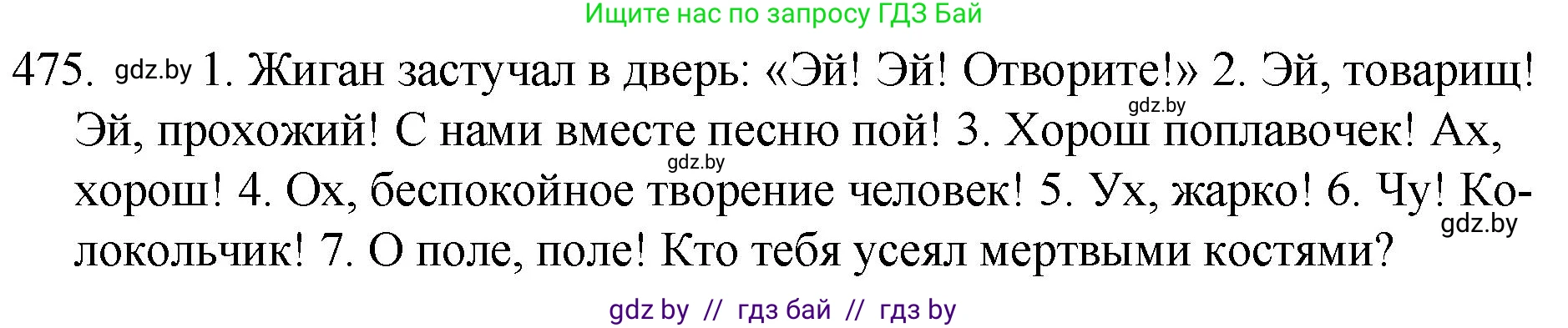 Ищите нас по запросу ГДЗ Бай

475. gdz.by 1. Жиган застучал в дверь: «Эй! Эй! Отворите!» 2. Эй, товарищ! gdz.by Эй, прохожий! С нами вместе песню пой! 3. Хорош поплавочек! Ах, gdz.by хорош! 4. Ох, беспокойное творение человек! 5. Ух, жарко! 6. Чу! Колокольчик! gdz.by 7. О поле, поле! Кто тебя усеял мертвыми костями?

gdz by // гдз бай // гдз by